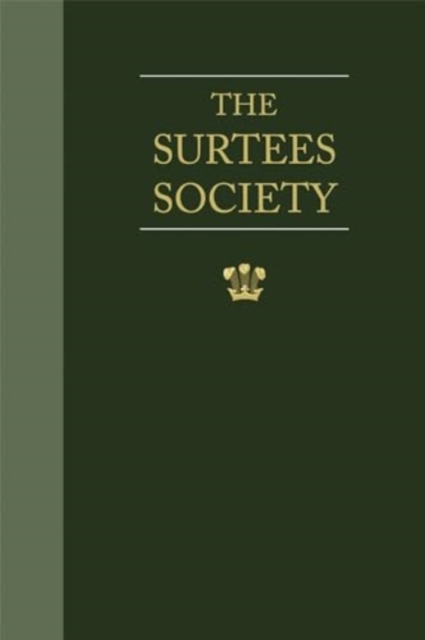 THE SURTEES SOCIETY